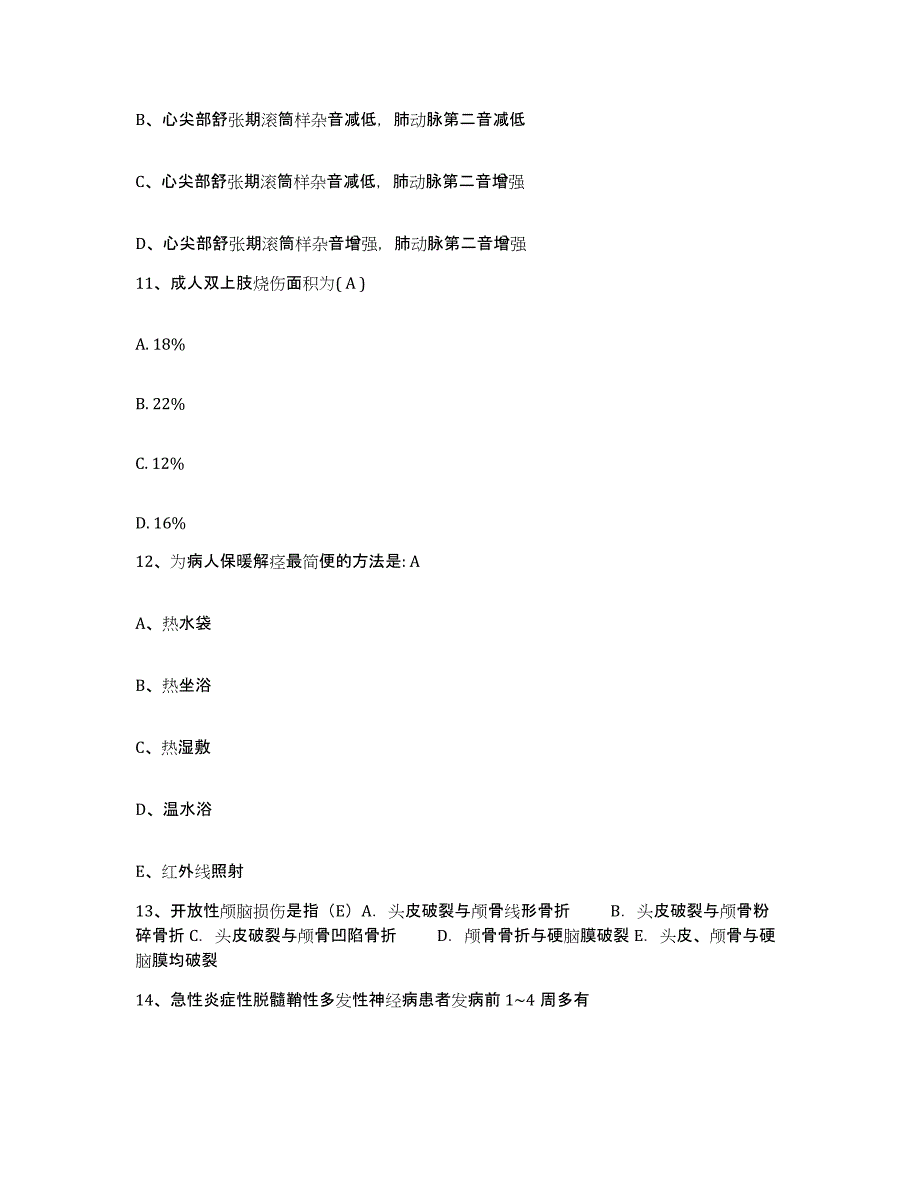 B、心尖部舒张期滚筒样杂音减低，肺动脉第二音减低

C、心尖部舒张期滚筒样杂音减低，肺动脉第二音增强

D、心尖部舒张期滚筒样杂音增强，肺动脉第二音增强

11、成人双上肢烧伤面积为( A )

A. 18%

B. 22%

C. 12%

D. 16%

12、为病人保暖解痉最简便的方法是: A

A、热水袋

B、热坐浴

C、热湿敷

D、温水浴

E、红外线照射

13、开放性颅脑损伤是指（E）A. 头皮破裂与颅骨线形骨折 B. 头皮破裂与颅骨粉碎骨折 C. 头皮破裂与颅骨凹陷骨折 D. 颅骨骨折与硬脑膜破裂 E. 头皮、颅骨与硬脑膜均破裂

14、急性炎症性脱髓鞘性多发性神经病患者发病前 1~4 周多有